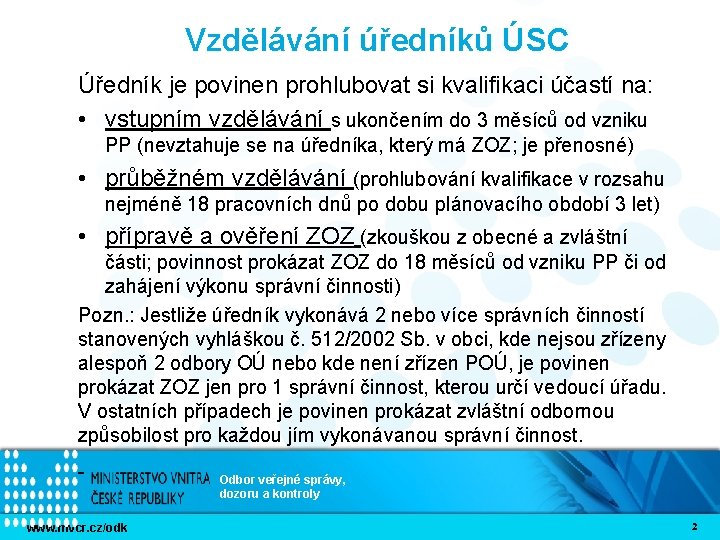 Vzdělávání úředníků ÚSC

Úředník je povinen prohlubovat si kvalifikaci účastí na:

• vstupním vzdělávání s ukončením do 3 měsíců od vzniku PP (nevztahuje se na úředníka, který má ZOZ; je přenosné)

• průběžném vzdělávání (prohlubování kvalifikace v rozsahu nejméně 18 pracovních dnů po dobu plánovacího období 3 let)

• přípravě a ověření ZOZ (zkouškou z obecné a zvláštní části; povinnost prokázat ZOZ do 18 měsíců od vzniku PP či od zahájení výkonu správní činnosti)

Pozn.: Jestliže úředník vykonává 2 nebo více správních činností stanovených vyhláškou č. 512/2002 Sb. v obci, kde nejsou zřízeny alespoň 2 odbory OÚ nebo kde není zřízen POÚ, je povinen prokázat ZOZ jen pro 1 správní činnost, kterou určí vedoucí úřadu. V ostatních případech je povinen prokázat zvláštní odbornou způsobilost pro každou jím vykonávanou správní činnost.

MINISTERSTVO VNITRA ČESKÉ REPUBLIKY

Odbor veřejné správy, dozoru a kontroly

www.mvcr.cz/odk

2